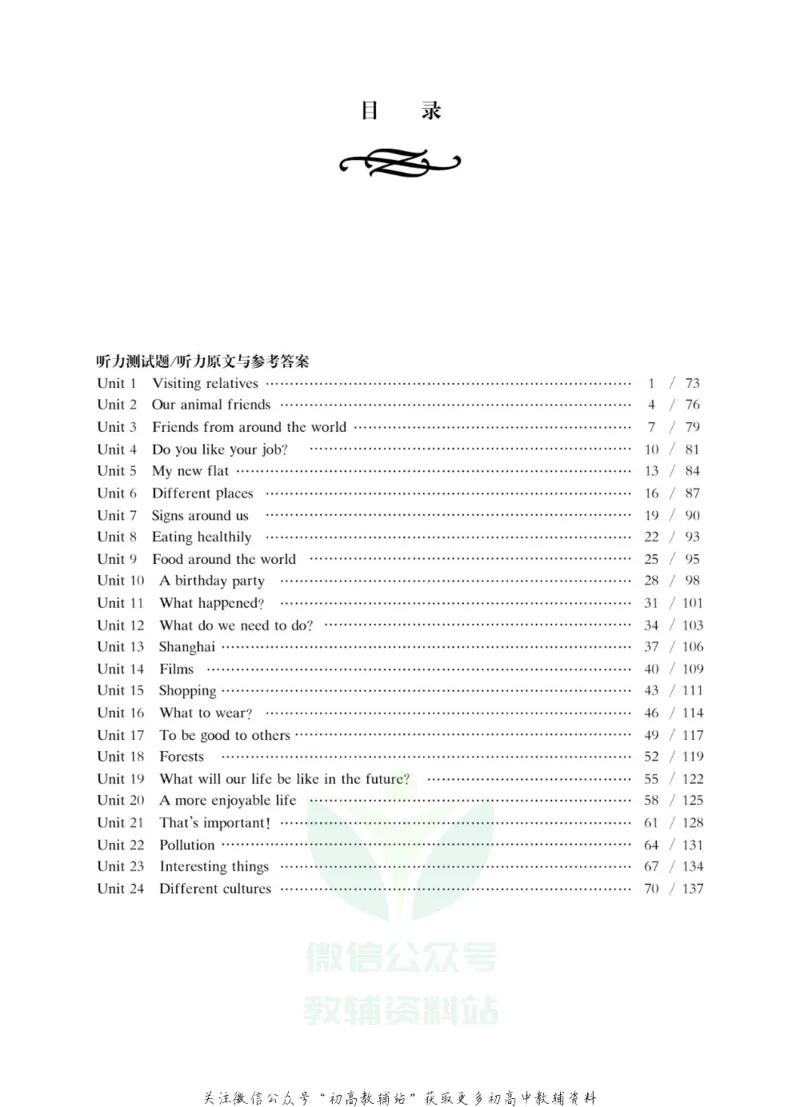 目 录

听力测试题/听力原文与参考答案

Unit 1 Visiting relatives 1 / 73
Unit 2 Our animal friends 4 / 76
Unit 3 Friends from around the world 7 / 79
Unit 4 Do you like your job? 10 / 81
Unit 5 My new flat 13 / 84
Unit 6 Different places 16 / 87
Unit 7 Signs around us 19 / 90
Unit 8 Eating healthily 22 / 93
Unit 9 Food around the world 25 / 95
Unit 10 A birthday party 28 / 98
Unit 11 What happened? 31 / 101
Unit 12 What do we need to do? 34 / 103
Unit 13 Shanghai 37 / 106
Unit 14 Films 40 / 109
Unit 15 Shopping 43 / 111
Unit 16 What to wear? 46 / 114
Unit 17 To be good to others 49 / 117
Unit 18 Forests 52 / 119
Unit 19 What will our life be like in the future? 55 / 122
Unit 20 A more enjoyable life 58 / 125
Unit 21 That's important! 61 / 128
Unit 22 Pollution 64 / 131
Unit 23 Interesting things 67 / 134
Unit 24 Different cultures 70 / 137

关注微信公众号“初高教辅站”获取更多初高中教辅资料

微信公众号
教辅资料站